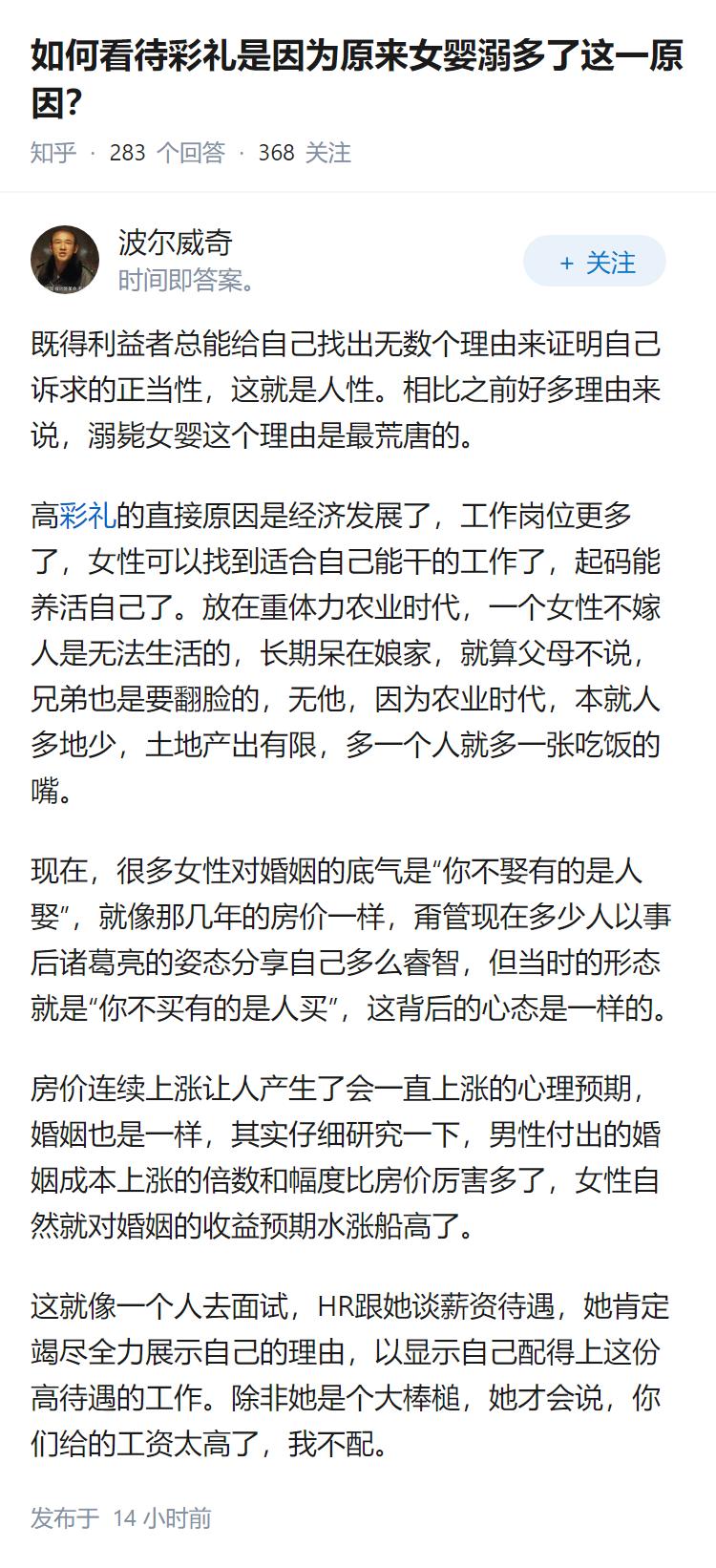 如何看待彩礼是因为原来女婴溺多了这一原因？

知乎 · 283 个回答 · 368 关注

波尔威奇
时间即答案。

+ 关注

既得利益者总能给自己找出无数个理由来证明自己诉求的正当性，这就是人性。相比之前好多理由来说，溺毙女婴这个理由是最荒唐的。

高彩礼的直接原因是经济发展了，工作岗位更多了，女性可以找到适合自己能干的工作了，起码能养活自己了。放在重体力农业时代，一个女性不嫁人是无法生活的，长期呆在娘家，就算父母不说，兄弟也是要翻脸的，无他，因为农业时代，本就人多地少，土地产出有限，多一个人就多一张吃饭的嘴。

现在，很多女性对婚姻的底气是“你不娶有的是人娶”，就像那几年的房价一样，甭管现在多少人以事后诸葛亮的姿态分享自己多么睿智，但当时的形态就是“你不买有的是人买”，这背后的心态是一样的。

房价连续上涨让人产生了会一直上涨的心理预期，婚姻也是一样，其实仔细研究一下，男性付出的婚姻成本上涨的倍数和幅度比房价厉害多了，女性自然就对婚姻的收益预期水涨船高了。

这就像一个人去面试，HR跟她谈薪资待遇，她肯定竭尽全力展示自己的理由，以显示自己配得上这份高待遇的工作。除非她是个大棒槌，她才会说，你们给的工资太高了，我不配。

发布于 14 小时前